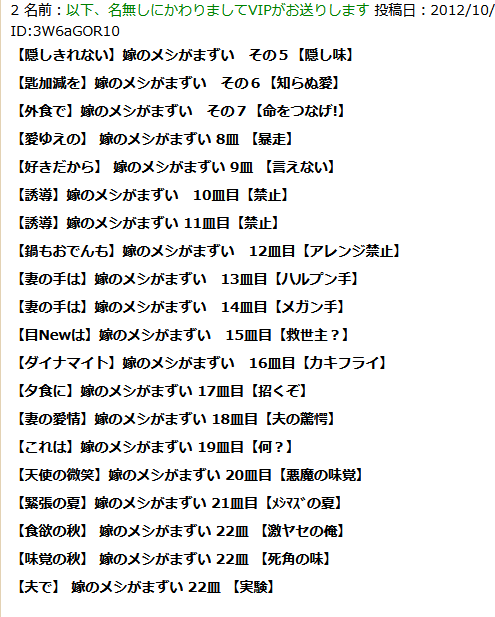 2 名前：以下、名無しにかわりましてVIPがお送りします 投稿日：2012/10/
ID:3W6aGOR10

【隠しきれない】嫁のメシがまずい　その５【隠し味】
【匙加減を】嫁のメシがまずい　その６【知らぬ愛】
【外食で】嫁のメシがまずい　その７【命をつなげ!】
【愛ゆえの】 嫁のメシがまずい 8皿 【暴走】
【好きだから】 嫁のメシがまずい 9皿 【言えない】
【誘導】嫁のメシがまずい　10皿目【禁止】
【誘導】嫁のメシがまずい 11皿目【禁止】
【鍋もおでんも】嫁のメシがまずい　12皿目【アレンジ禁止】
【妻の手は】嫁のメシがまずい　13皿目【ハルプン手】
【妻の手は】嫁のメシがまずい　14皿目【メガン手】
【目Newは】嫁のメシがまずい　15皿目【救世主？】
【ダイナマイト】嫁のメシがまずい　16皿目【カキフライ】
【夕食に】嫁のメシがまずい 17皿目【招くぞ】
【妻の愛情】嫁のメシがまずい 18皿目【夫の驚愕】
【これは】嫁のメシがまずい 19皿目【何？】
【天使の微笑】嫁のメシがまずい 20皿目【悪魔の味覚】
【緊張の夏】嫁のメシがまずい 21皿目【ﾒｼﾏｽﾞの夏】
【食欲の秋】 嫁のメシがまずい 22皿 【激ヤセの俺】
【味覚の秋】 嫁のメシがまずい 22皿 【死角の味】
【夫で】 嫁のメシがまずい 22皿 【実験】